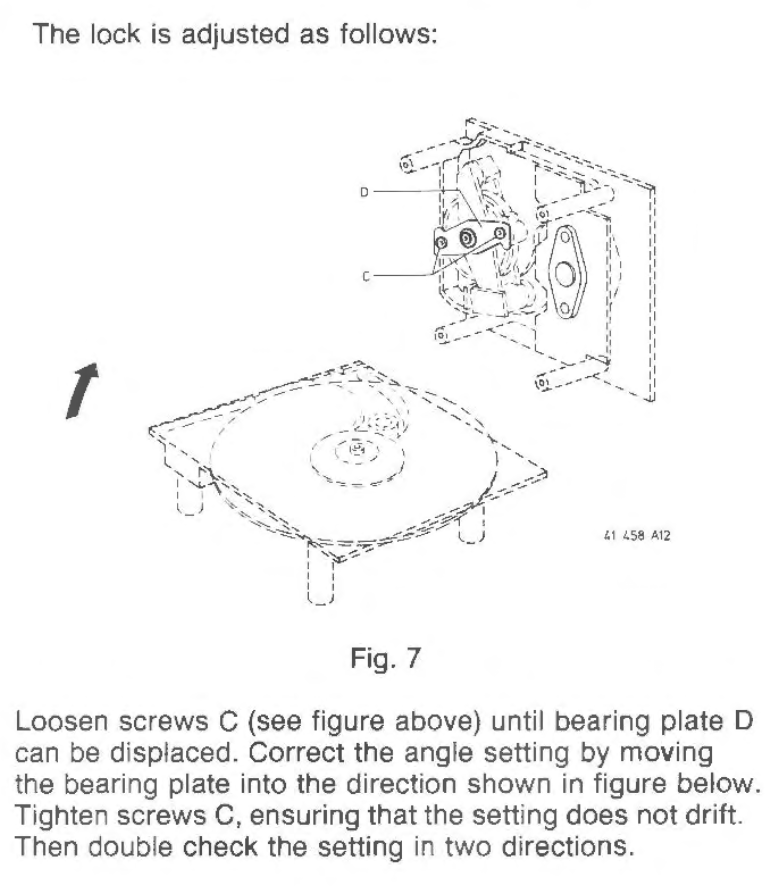 The lock is adjusted as follows:

D

C

41 458 A12

Fig. 7

Loosen screws C (see figure above) until bearing plate D can be displaced. Correct the angle setting by moving the bearing plate into the direction shown in figure below. Tighten screws C, ensuring that the setting does not drift. Then double check the setting in two directions.